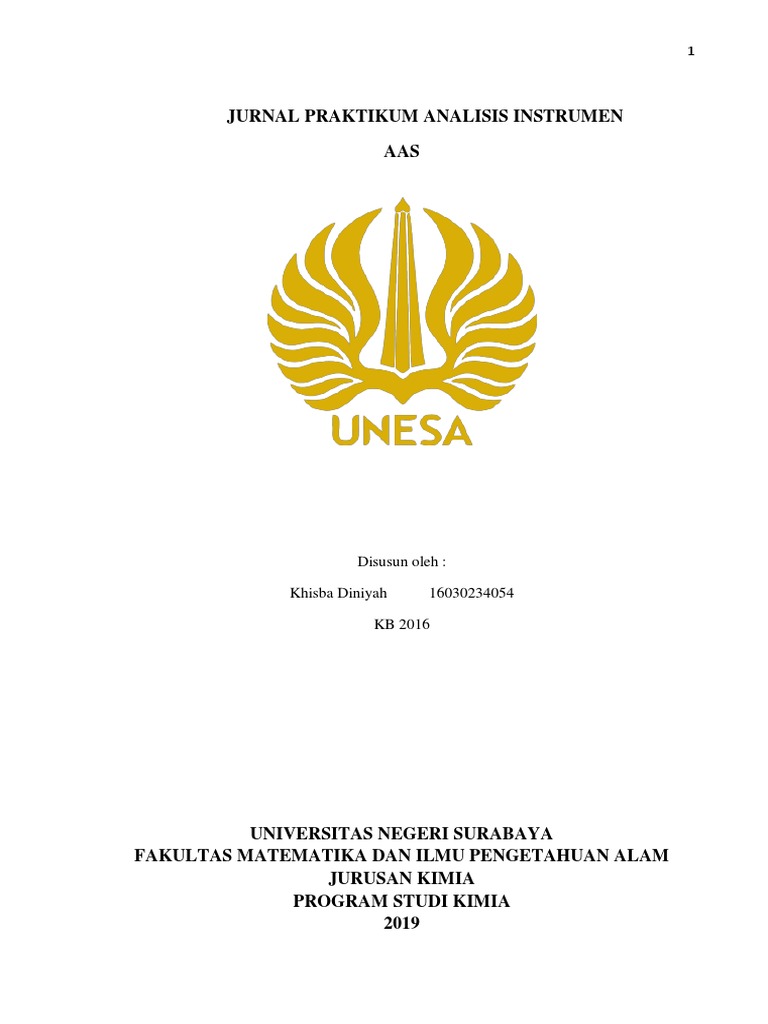 1

JURNAL PRAKTIKUM ANALISIS INSTRUMEN

AAS

UNESA

Disusun oleh :

Khisba Diniyah 16030234054

KB 2016

UNIVERSITAS NEGERI SURABAYA
FAKULTAS MATEMATIKA DAN ILMU PENGETAHUAN ALAM
JURUSAN KIMIA
PROGRAM STUDI KIMIA
2019